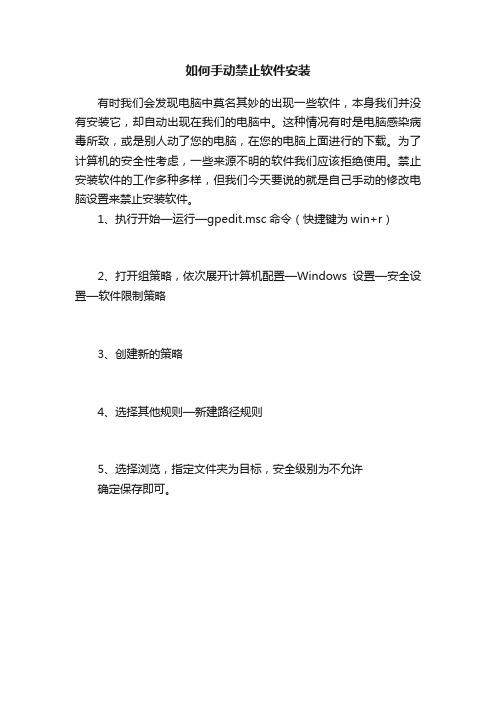 如何手动禁止软件安装

有时我们会发现电脑中莫名其妙的出现一些软件，本身我们并没有安装它，却自动出现在我们的电脑中。这种情况有时是电脑感染病毒所致，或是别人动了您的电脑，在您的电脑上面进行的下载。为了计算机的安全性考虑，一些来源不明的软件我们应该拒绝使用。禁止安装软件的工作多种多样，但我们今天要说的就是自己手动的修改电脑设置来禁止安装软件。

1、执行开始—运行—gpedit.msc 命令（快捷键为 win+r）

2、打开组策略，依次展开计算机配置—Windows 设置—安全设置—软件限制策略

3、创建新的策略

4、选择其他规则—新建路径规则

5、选择浏览，指定文件夹为目标，安全级别为不允许
确定保存即可。